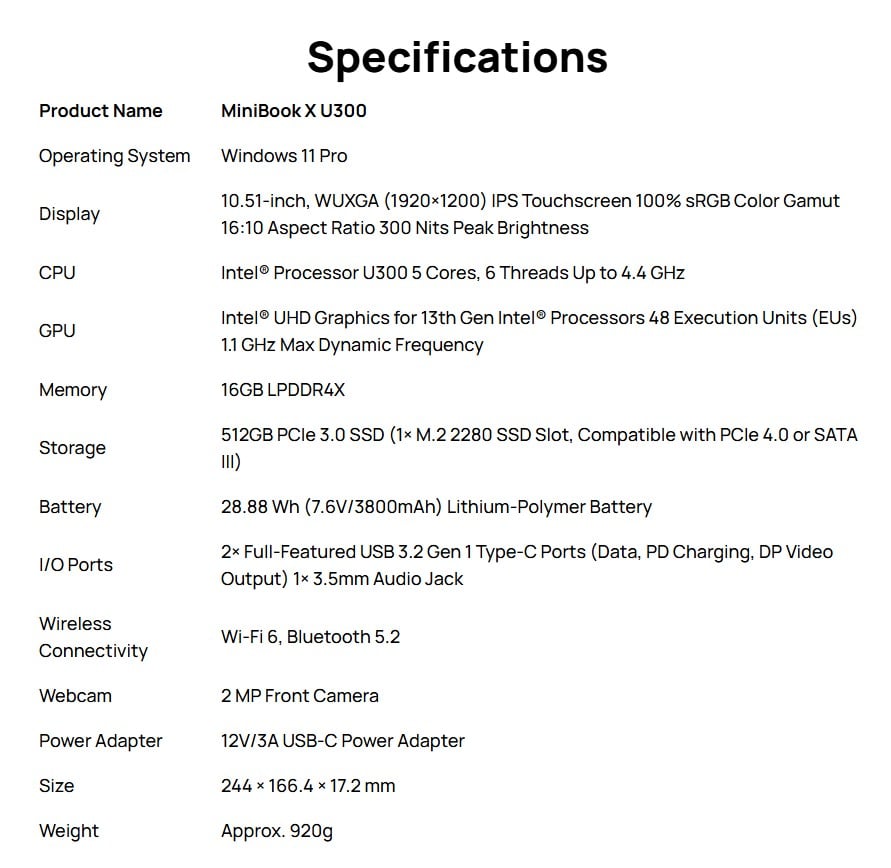 Specifications

| Product Name | MiniBook X U300 |
|---|---|
| Operating System | Windows 11 Pro |
| Display | 10.51-inch, WUXGA (1920×1200) IPS Touchscreen 100% sRGB Color Gamut 16:10 Aspect Ratio 300 Nits Peak Brightness |
| CPU | Intel® Processor U300 5 Cores, 6 Threads Up to 4.4 GHz |
| GPU | Intel® UHD Graphics for 13th Gen Intel® Processors 48 Execution Units (EUs) 1.1 GHz Max Dynamic Frequency |
| Memory | 16GB LPDDR4X |
| Storage | 512GB PCIe 3.0 SSD (1× M.2 2280 SSD Slot, Compatible with PCIe 4.0 or SATA III) |
| Battery | 28.88 Wh (7.6V/3800mAh) Lithium-Polymer Battery |
| I/O Ports | 2× Full-Featured USB 3.2 Gen 1 Type-C Ports (Data, PD Charging, DP Video Output) 1× 3.5mm Audio Jack |
| Wireless Connectivity | Wi-Fi 6, Bluetooth 5.2 |
| Webcam | 2 MP Front Camera |
| Power Adapter | 12V/3A USB-C Power Adapter |
| Size | 244 × 166.4 × 17.2 mm |
| Weight | Approx. 920g |